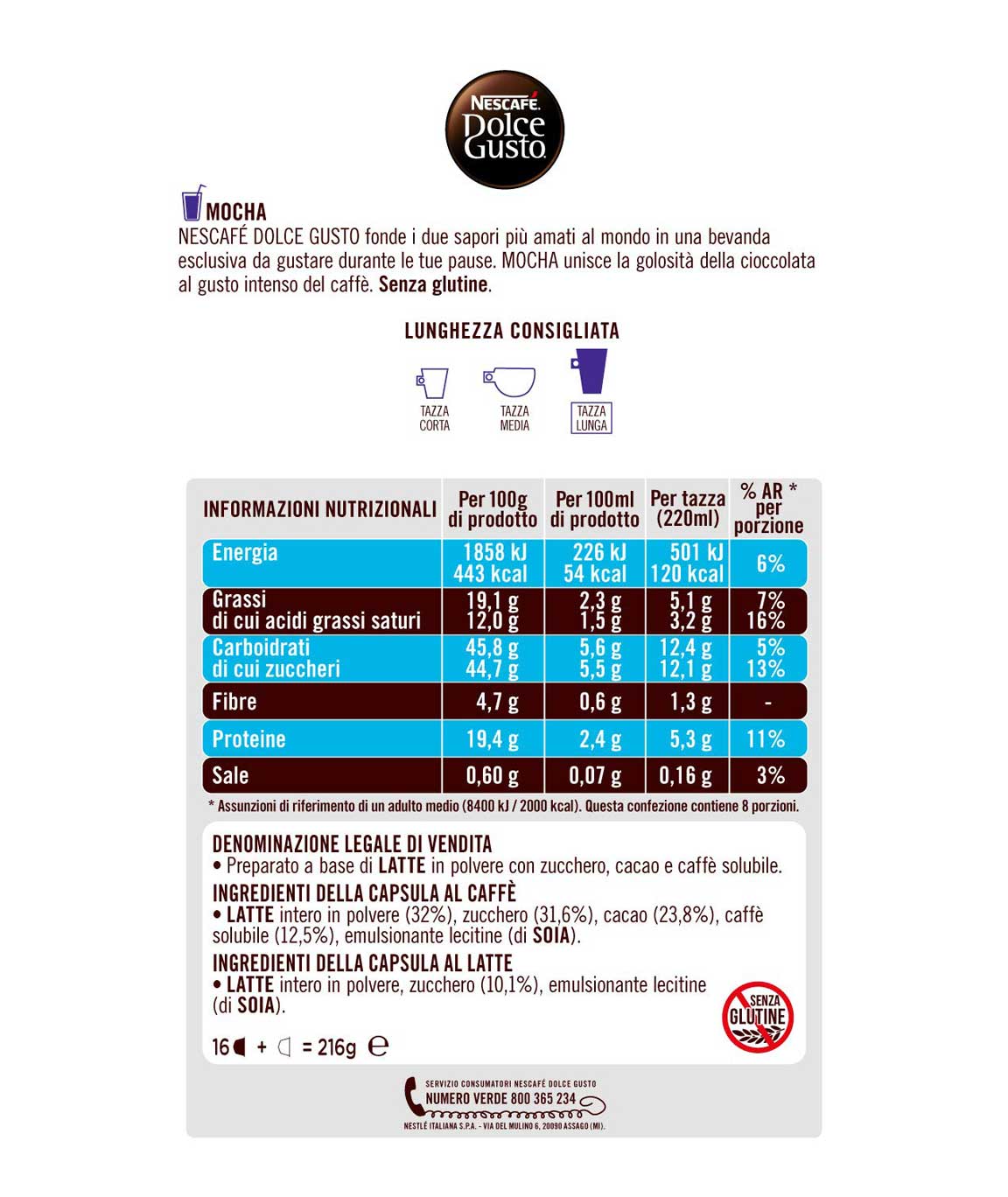 NESCAFÉ Dolce Gusto

MOCHA
NESCAFÉ DOLCE GUSTO fonde i due sapori più amati al mondo in una bevanda esclusiva da gustare durante le tue pause. MOCHA unisce la golosità della cioccolata al gusto intenso del caffè. Senza glutine.

LUNGHEZZA CONSIGLIATA

TAZZA CORTA
TAZZA MEDIA
TAZZA LUNGA

| INFORMAZIONI NUTRIZIONALI | Per 100g di prodotto | Per 100ml di prodotto | Per tazza (220ml) | % AR * per porzione |
|---|---|---|---|---|
| Energia | 1858 kJ 443 kcal | 226 kJ 54 kcal | 501 kJ 120 kcal | 6% |
| Grassi di cui acidi grassi saturi | 19,1 g 12,0 g | 2,3 g 1,5 g | 5,1 g 3,2 g | 7% 16% |
| Carboidrati di cui zuccheri | 45,8 g 44,7 g | 5,6 g 5,5 g | 12,4 g 12,1 g | 5% 13% |
| Fibre | 4,7 g | 0,6 g | 1,3 g | - |
| Proteine | 19,4 g | 2,4 g | 5,3 g | 11% |
| Sale | 0,60 g | 0,07 g | 0,16 g | 3% |

* Assunzioni di riferimento di un adulto medio (8400 kJ / 2000 kcal). Questa confezione contiene 8 porzioni.

DENOMINAZIONE LEGALE DI VENDITA
• Preparato a base di LATTE in polvere con zucchero, cacao e caffè solubile.
INGREDIENTI DELLA CAPSULA AL CAFFÈ
• LATTE intero in polvere (32%), zucchero (31,6%), cacao (23,8%), caffè solubile (12,5%), emulsionante lecitine (di SOIA).
INGREDIENTI DELLA CAPSULA AL LATTE
• LATTE intero in polvere, zucchero (10,1%), emulsionante lecitine (di SOIA).

SENZA GLUTINE

16 + = 216g ℮

SERVIZIO CONSUMATORI NESCAFÉ DOLCE GUSTO
NUMERO VERDE 800 365 234
NESTLÉ ITALIANA S.P.A. - VIA DEL MULINO 6, 20090 ASSAGO (MI).